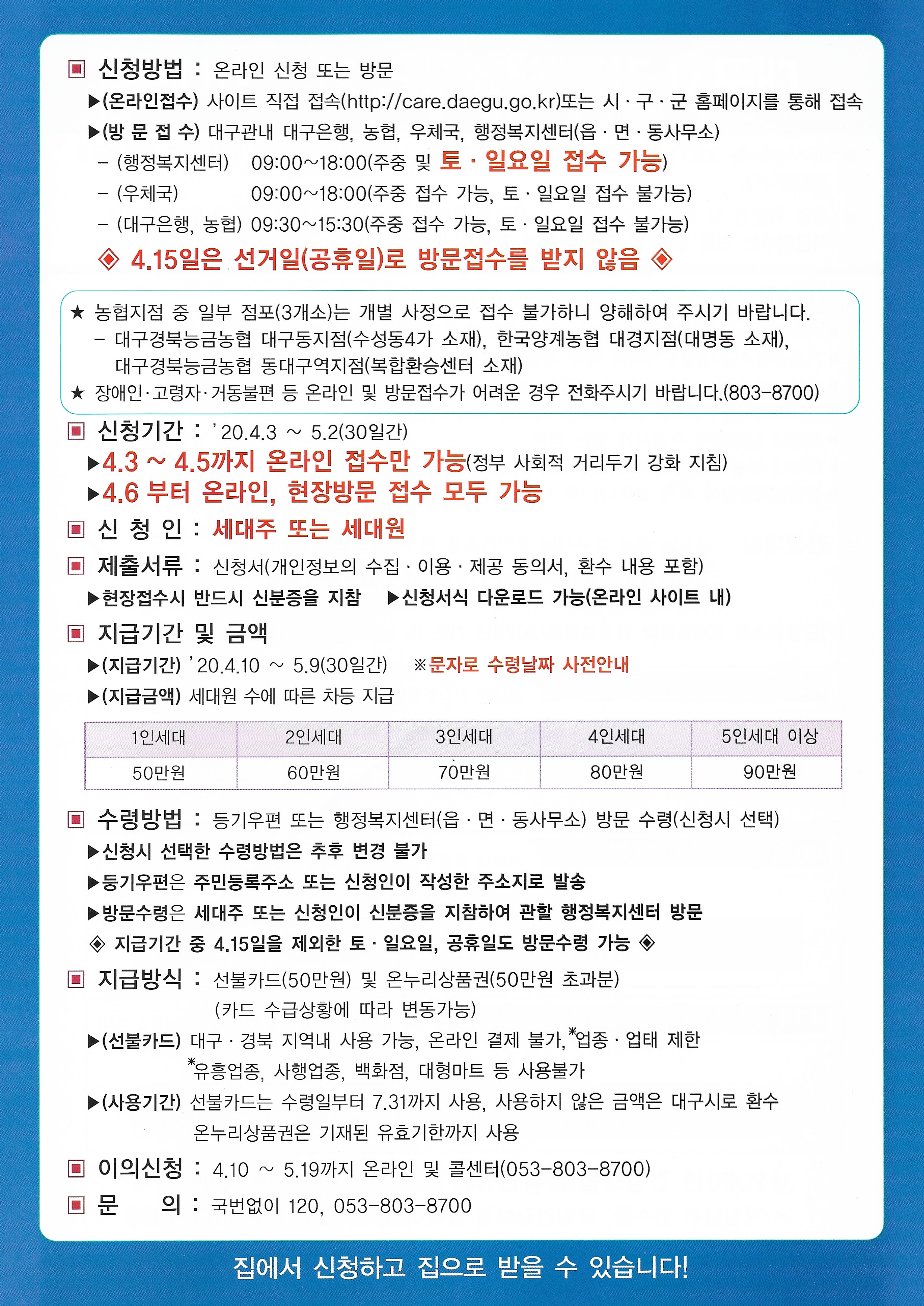 ▣ 신청방법 : 온라인 신청 또는 방문

▶(온라인접수) 사이트 직접 접속(http://care.daegu.go.kr)또는 시 · 구 · 군 홈페이지를 통해 접속

▶(방 문 접 수) 대구관내 대구은행, 농협, 우체국, 행정복지센터(읍 · 면 · 동사무소)

– (행정복지센터) 09:00~18:00(주중 및 토 · 일요일 접수 가능)

– (우체국) 09:00~18:00(주중 접수 가능, 토 · 일요일 접수 불가능)

– (대구은행, 농협) 09:30~15:30(주중 접수 가능, 토 · 일요일 접수 불가능)

◈ 4.15일은 선거일(공휴일)로 방문접수를 받지 않음 ◈

★ 농협지점 중 일부 점포(3개소)는 개별 사정으로 접수 불가하니 양해하여 주시기 바랍니다.

– 대구경북능금농협 대구동지점(수성동4가 소재), 한국양계농협 대경지점(대명동 소재), 대구경북능금농협 동대구역지점(복합환승센터 소재)

★ 장애인·고령자·거동불편 등 온라인 및 방문접수가 어려운 경우 전화주시기 바랍니다.(803-8700)

▣ 신청기간 : '20.4.3 ~ 5.2(30일간)

▶4.3 ~ 4.5까지 온라인 접수만 가능(정부 사회적 거리두기 강화 지침)

▶4.6 부터 온라인, 현장방문 접수 모두 가능

▣ 신 청 인 : 세대주 또는 세대원

▣ 제출서류 : 신청서(개인정보의 수집 · 이용 · 제공 동의서, 환수 내용 포함)

▶현장접수시 반드시 신분증을 지참 ▶신청서식 다운로드 가능(온라인 사이트 내)

▣ 지급기간 및 금액

▶(지급기간) '20.4.10 ~ 5.9(30일간) ※문자로 수령날짜 사전안내

▶(지급금액) 세대원 수에 따른 차등 지급

| 1인세대 | 2인세대 | 3인세대 | 4인세대 | 5인세대 이상 |
|---|---|---|---|---|
| 50만원 | 60만원 | 70만원 | 80만원 | 90만원 |

▣ 수령방법 : 등기우편 또는 행정복지센터(읍 · 면 · 동사무소) 방문 수령(신청시 선택)

▶신청시 선택한 수령방법은 추후 변경 불가

▶등기우편은 주민등록주소 또는 신청인이 작성한 주소지로 발송

▶방문수령은 세대주 또는 신청인이 신분증을 지참하여 관할 행정복지센터 방문

◈ 지급기간 중 4.15일을 제외한 토 · 일요일, 공휴일도 방문수령 가능 ◈

▣ 지급방식 : 선불카드(50만원) 및 온누리상품권(50만원 초과분) (카드 수급상황에 따라 변동가능)

▶(선불카드) 대구 · 경북 지역내 사용 가능, 온라인 결제 불가, *업종 · 업태 제한
*유흥업종, 사행업종, 백화점, 대형마트 등 사용불가

▶(사용기간) 선불카드는 수령일부터 7.31까지 사용, 사용하지 않은 금액은 대구시로 환수
온누리상품권은 기재된 유효기한까지 사용

▣ 이의신청 : 4.10 ~ 5.19까지 온라인 및 콜센터(053-803-8700)

▣ 문 의 : 국번없이 120, 053-803-8700

집에서 신청하고 집으로 받을 수 있습니다!